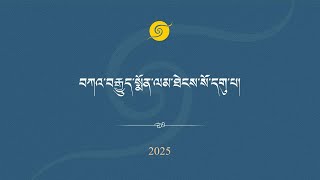 བཀའ་བརྒྱུད་སྨོན་ལམ་ཐེངས་སོ་དགུ་པ།

2025